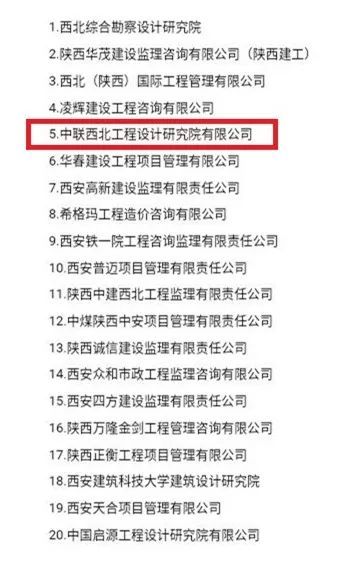 1.西北综合勘察设计研究院

2.陕西华茂建设监理咨询有限公司（陕西建工）

3.西北（陕西）国际工程管理有限公司

4.凌辉建设工程咨询有限公司

5.中联西北工程设计研究院有限公司

6.华春建设工程项目管理有限公司

7.西安高新建设监理有限责任公司

8.希格玛工程造价咨询有限公司

9.西安铁一院工程咨询监理有限责任公司

10.西安普迈项目管理有限责任公司

11.陕西中建西北工程监理有限责任公司

12.中煤陕西中安项目管理有限责任公司

13.陕西诚信建设监理有限责任公司

14.西安众和市政工程监理咨询有限公司

15.西安四方建设监理有限责任公司

16.陕西万隆金剑工程管理咨询有限公司

17.陕西正衡工程项目管理有限公司

18.西安建筑科技大学建筑设计研究院

19.西安天合项目管理有限公司

20.中国启源工程设计研究院有限公司